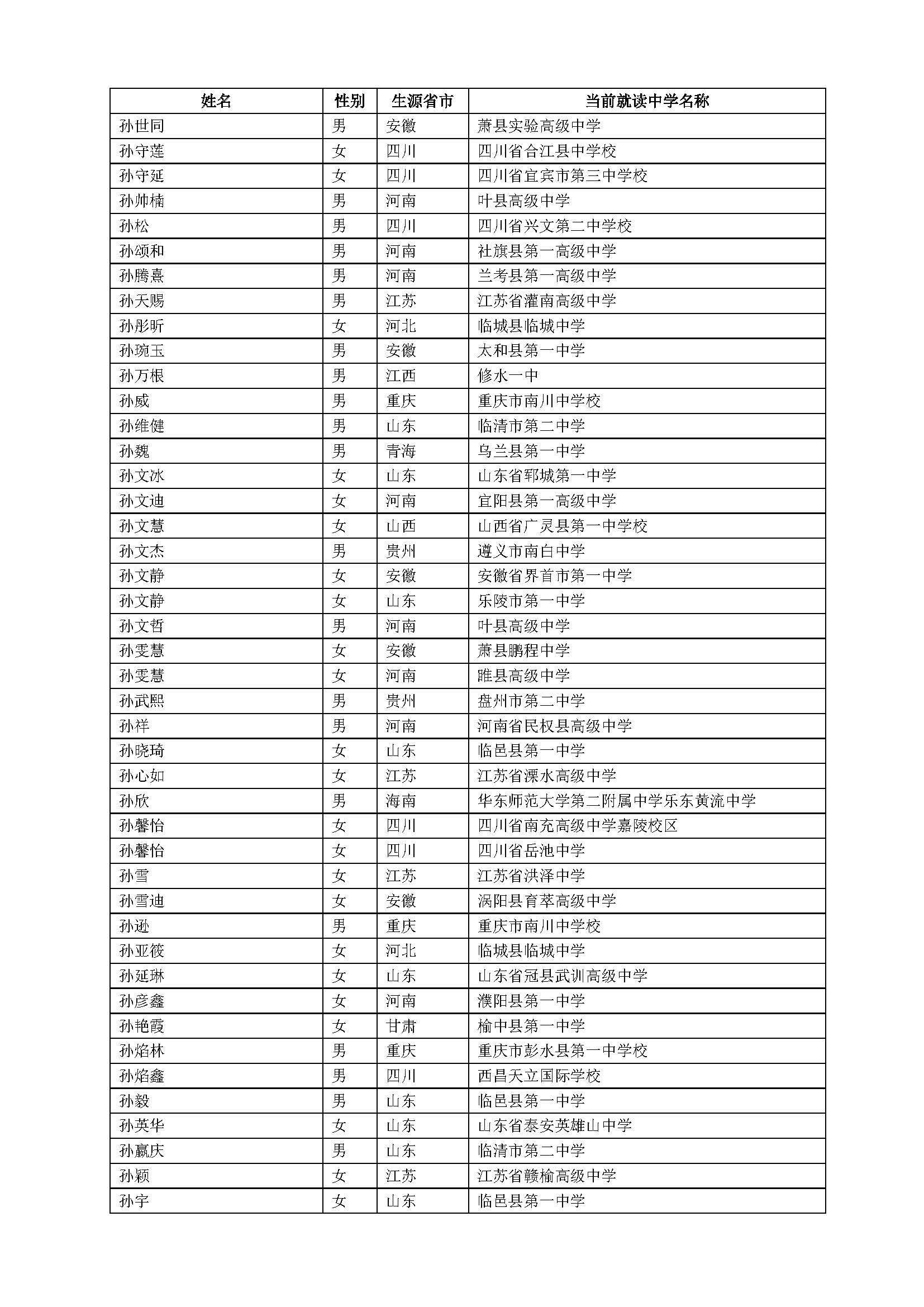 | 姓名 | 性别 | 生源省市 | 当前就读中学名称 |
|---|---|---|---|
| 孙世同 | 男 | 安徽 | 萧县实验高级中学 |
| 孙守莲 | 女 | 四川 | 四川省合江县中学校 |
| 孙守延 | 女 | 四川 | 四川省宜宾市第三中学校 |
| 孙帅楠 | 男 | 河南 | 叶县高级中学 |
| 孙松 | 男 | 四川 | 四川省兴文第二中学校 |
| 孙颂和 | 男 | 河南 | 社旗县第一高级中学 |
| 孙腾熹 | 男 | 河南 | 兰考县第一高级中学 |
| 孙天赐 | 男 | 江苏 | 江苏省灌南高级中学 |
| 孙彤昕 | 女 | 河北 | 临城县临城中学 |
| 孙琬玉 | 男 | 安徽 | 太和县第一中学 |
| 孙万根 | 男 | 江西 | 修水一中 |
| 孙威 | 男 | 重庆 | 重庆市南川中学校 |
| 孙维健 | 男 | 山东 | 临清市第二中学 |
| 孙魏 | 男 | 青海 | 乌兰县第一中学 |
| 孙文冰 | 女 | 山东 | 山东省郓城第一中学 |
| 孙文迪 | 女 | 河南 | 宜阳县第一高级中学 |
| 孙文慧 | 女 | 山西 | 山西省广灵县第一中学校 |
| 孙文杰 | 男 | 贵州 | 遵义市南白中学 |
| 孙文静 | 女 | 安徽 | 安徽省界首市第一中学 |
| 孙文静 | 女 | 山东 | 乐陵市第一中学 |
| 孙文哲 | 男 | 河南 | 叶县高级中学 |
| 孙雯慧 | 女 | 安徽 | 萧县鹏程中学 |
| 孙雯慧 | 女 | 河南 | 睢县高级中学 |
| 孙武熙 | 男 | 贵州 | 盘州市第二中学 |
| 孙祥 | 男 | 河南 | 河南省民权县高级中学 |
| 孙晓琦 | 女 | 山东 | 临邑县第一中学 |
| 孙心如 | 女 | 江苏 | 江苏省溧水高级中学 |
| 孙欣 | 男 | 海南 | 华东师范大学第二附属中学乐东黄流中学 |
| 孙馨怡 | 女 | 四川 | 四川省南充高级中学嘉陵校区 |
| 孙馨怡 | 女 | 四川 | 四川省岳池中学 |
| 孙雪 | 女 | 江苏 | 江苏省洪泽中学 |
| 孙雪迪 | 女 | 安徽 | 涡阳县育萃高级中学 |
| 孙逊 | 男 | 重庆 | 重庆市南川中学校 |
| 孙亚筱 | 女 | 河北 | 临城县临城中学 |
| 孙延琳 | 女 | 山东 | 山东省冠县武训高级中学 |
| 孙彦鑫 | 女 | 河南 | 濮阳县第一中学 |
| 孙艳霞 | 女 | 甘肃 | 榆中县第一中学 |
| 孙焰林 | 男 | 重庆 | 重庆市彭水县第一中学校 |
| 孙焰鑫 | 男 | 四川 | 西昌天立国际学校 |
| 孙毅 | 男 | 山东 | 临邑县第一中学 |
| 孙英华 | 女 | 山东 | 山东省泰安英雄山中学 |
| 孙赢庆 | 男 | 山东 | 临清市第二中学 |
| 孙颖 | 女 | 江苏 | 江苏省赣榆高级中学 |
| 孙宇 | 女 | 山东 | 临邑县第一中学 |